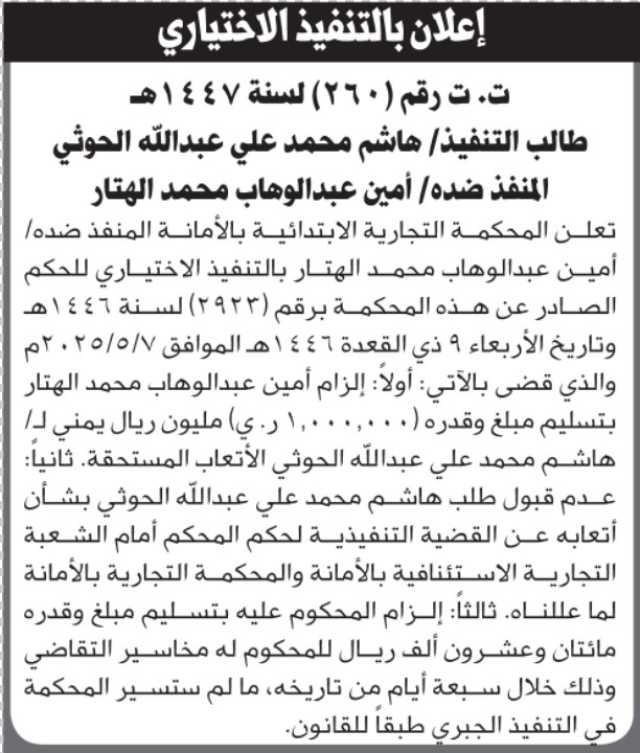 إعلان بالتنفيذ الاختياري

ت. ت رقم (٢٦٠) لسنة ١٤٤٧هـ

طالب التنفيذ/ هاشم محمد علي عبدالله الحوثي

المنفذ ضده/ أمين عبدالوهاب محمد الهتار

تعلن المحكمة التجارية الابتدائية بالأمانة المنفذ ضده/ أمين عبدالوهاب محمد الهتار بالتنفيذ الاختياري للحكم الصادر عن هذه المحكمة برقم (٢٩٢٣) لسنة ١٤٤٦هـ وتاريخ الأربعاء ٩ ذي القعدة ١٤٤٦هـ الموافق ٢٠٢٥/٥/٧م والذي قضى بالآتي: أولاً: إلزام أمين عبدالوهاب محمد الهتار بتسليم مبلغ وقدره (١,٠٠٠,٠٠٠ ر.ي) مليون ريال يمني لـ/ هاشم محمد علي عبدالله الحوثي الأتعاب المستحقة. ثانياً: عدم قبول طلب هاشم محمد علي عبدالله الحوثي بشأن أتعابه عن القضية التنفيذية لحكم المحكم أمام الشعبة التجارية الاستئنافية بالأمانة والمحكمة التجارية بالأمانة لما عللناه. ثالثاً: إلزام المحكوم عليه بتسليم مبلغ وقدره مائتان وعشرون ألف ريال للمحكوم له مخاسير التقاضي وذلك خلال سبعة أيام من تاريخه، ما لم ستسير المحكمة في التنفيذ الجبري طبقاً للقانون.